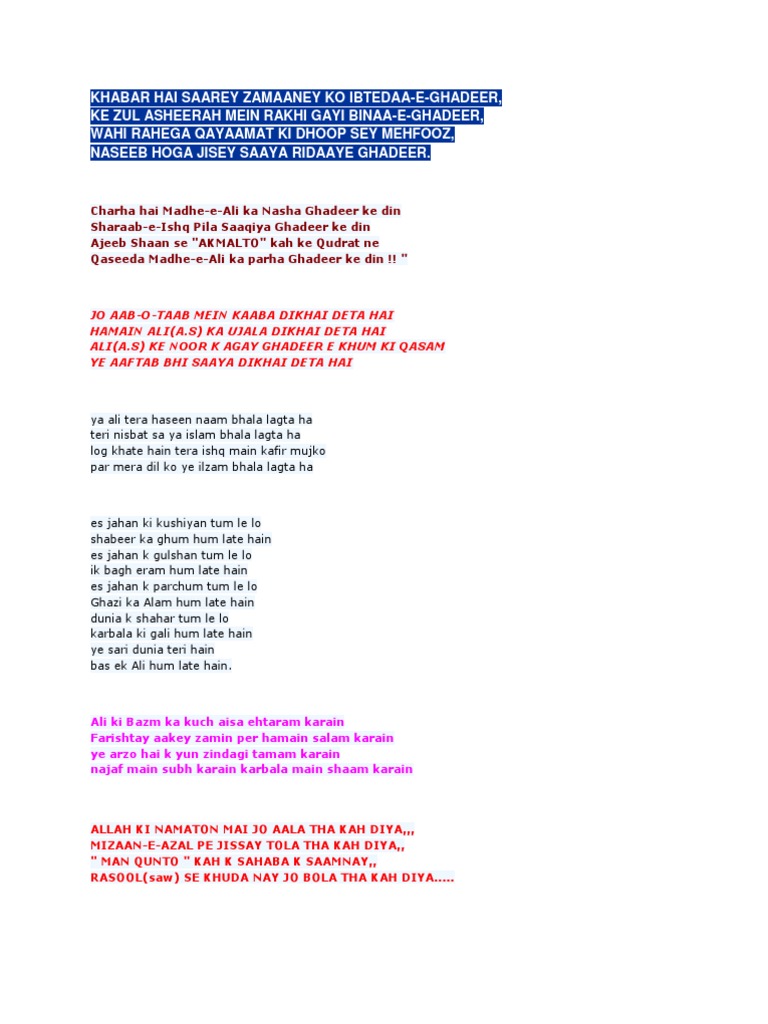 KHABAR HAI SAAREY ZAMAANEY KO IBTEDAA-E-GHADEER,
KE ZUL ASHEERAH MEIN RAKHI GAYI BINAA-E-GHADEER,
WAHI RAHEGA QAYAAMAT KI DHOOP SEY MEHFOOZ,
NASEEB HOGA JISEY SAAYA RIDAAYE GHADEER.

Charha hai Madhe-e-Ali ka Nasha Ghadeer ke din
Sharaab-e-Ishq Pila Saaqiya Ghadeer ke din
Ajeeb Shaan se "AKMALTO" kah ke Qudrat ne
Qaseeda Madhe-e-Ali ka parha Ghadeer ke din !! "

JO AAB-O-TAAB MEIN KAABA DIKHAI DETA HAI
HAMAIN ALI(A.S) KA UJALA DIKHAI DETA HAI
ALI(A.S) KE NOOR K AGAY GHADEER E KHUM KI QASAM
YE AAFTAB BHI SAAYA DIKHAI DETA HAI

ya ali tera haseen naam bhala lagta ha
teri nisbat sa ya islam bhala lagta ha
log khate hain tera ishq main kafir mujko
par mera dil ko ye ilzam bhala lagta ha

es jahan ki kushiyan tum le lo
shabeer ka ghum hum late hain
es jahan k gulshan tum le lo
ik bagh eram hum late hain
es jahan k parchum tum le lo
Ghazi ka Alam hum late hain
dunia k shahar tum le lo
karbala ki gali hum late hain
ye sari dunia teri hain
bas ek Ali hum late hain.

Ali ki Bazm ka kuch aisa ehtaram karain
Farishtay aakey zamin per hamain salam karain
ye arzo hai k yun zindagi tamam karain
najaf main subh karain karbala main shaam karain

ALLAH KI NAMATON MAI JO AALA THA KAH DIYA,,,
MIZAAN-E-AZAL PE JISSAY TOLA THA KAH DIYA,,
" MAN QUNTO " KAH K SAHABA K SAAMNAY,,
RASOOL(saw) SE KHUDA NAY JO BOLA THA KAH DIYA.....